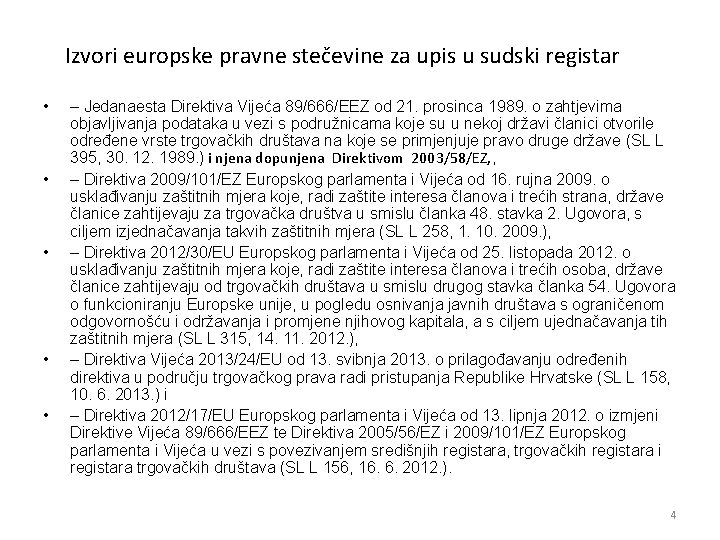 Izvori europske pravne stečevine za upis u sudski registar

• – Jedanaesta Direktiva Vijeća 89/666/EEZ od 21. prosinca 1989. o zahtjevima objavljivanja podataka u vezi s podružnicama koje su u nekoj državi članici otvorile određene vrste trgovačkih društava na koje se primjenjuje pravo druge države (SL L 395, 30. 12. 1989.) i njena dopunjena Direktivom 2003/58/EZ, ,

• – Direktiva 2009/101/EZ Europskog parlamenta i Vijeća od 16. rujna 2009. o usklađivanju zaštitnih mjera koje, radi zaštite interesa članova i trećih strana, države članice zahtijevaju za trgovačka društva u smislu članka 48. stavka 2. Ugovora, s ciljem izjednačavanja takvih zaštitnih mjera (SL L 258, 1. 10. 2009.),

• – Direktiva 2012/30/EU Europskog parlamenta i Vijeća od 25. listopada 2012. o usklađivanju zaštitnih mjera koje, radi zaštite interesa članova i trećih osoba, države članice zahtijevaju od trgovačkih društava u smislu drugog stavka članka 54. Ugovora o funkcioniranju Europske unije, u pogledu osnivanja javnih društava s ograničenom odgovornošću i održavanja i promjene njihovog kapitala, a s ciljem ujednačavanja tih zaštitnih mjera (SL L 315, 14. 11. 2012.),

• – Direktiva Vijeća 2013/24/EU od 13. svibnja 2013. o prilagođavanju određenih direktiva u području trgovačkog prava radi pristupanja Republike Hrvatske (SL L 158, 10. 6. 2013.) i

• – Direktiva 2012/17/EU Europskog parlamenta i Vijeća od 13. lipnja 2012. o izmjeni Direktive Vijeća 89/666/EEZ te Direktiva 2005/56/EZ i 2009/101/EZ Europskog parlamenta i Vijeća u vezi s povezivanjem središnjih registara, trgovačkih registara i registara trgovačkih društava (SL L 156, 16. 6. 2012.).

4